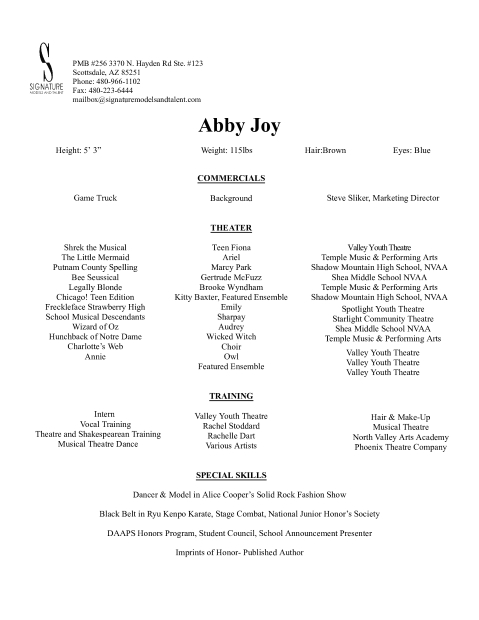 S
SIGNATURE
MODELS AND TALENT

PMB #256 3370 N. Hayden Rd Ste. #123
Scottsdale, AZ 85251
Phone: 480-966-1102
Fax: 480-223-6444
mailbox@signaturemodelsandtalent.com

Abby Joy

Height: 5' 3" Weight: 115lbs Hair:Brown Eyes: Blue

COMMERCIALS

Game Truck
Background
Steve Sliker, Marketing Director

THEATER

Shrek the Musical
The Little Mermaid
Putnam County Spelling
Bee Seussical
Legally Blonde
Chicago! Teen Edition
Freckleface Strawberry High
School Musical Descendants
Wizard of Oz
Hunchback of Notre Dame
Charlotte's Web
Annie

Teen Fiona
Ariel
Marcy Park
Gertrude McFuzz
Brooke Wyndham
Kitty Baxter, Featured Ensemble
Emily
Sharpay
Audrey
Wicked Witch
Choir
Owl
Featured Ensemble

Valley Youth Theatre
Temple Music & Performing Arts
Shadow Mountain High School, NVAA
Shea Middle School NVAA
Temple Music & Performing Arts
Shadow Mountain High School, NVAA
Spotlight Youth Theatre
Starlight Community Theatre
Shea Middle School NVAA
Temple Music & Performing Arts
Valley Youth Theatre
Valley Youth Theatre
Valley Youth Theatre

TRAINING

Intern
Vocal Training
Theatre and Shakespearean Training
Musical Theatre Dance

Valley Youth Theatre
Rachel Stoddard
Rachelle Dart
Various Artists

Hair & Make-Up
Musical Theatre
North Valley Arts Academy
Phoenix Theatre Company

SPECIAL SKILLS

Dancer & Model in Alice Cooper's Solid Rock Fashion Show

Black Belt in Ryu Kenpo Karate, Stage Combat, National Junior Honor's Society

DAAPS Honors Program, Student Council, School Announcement Presenter

Imprints of Honor- Published Author